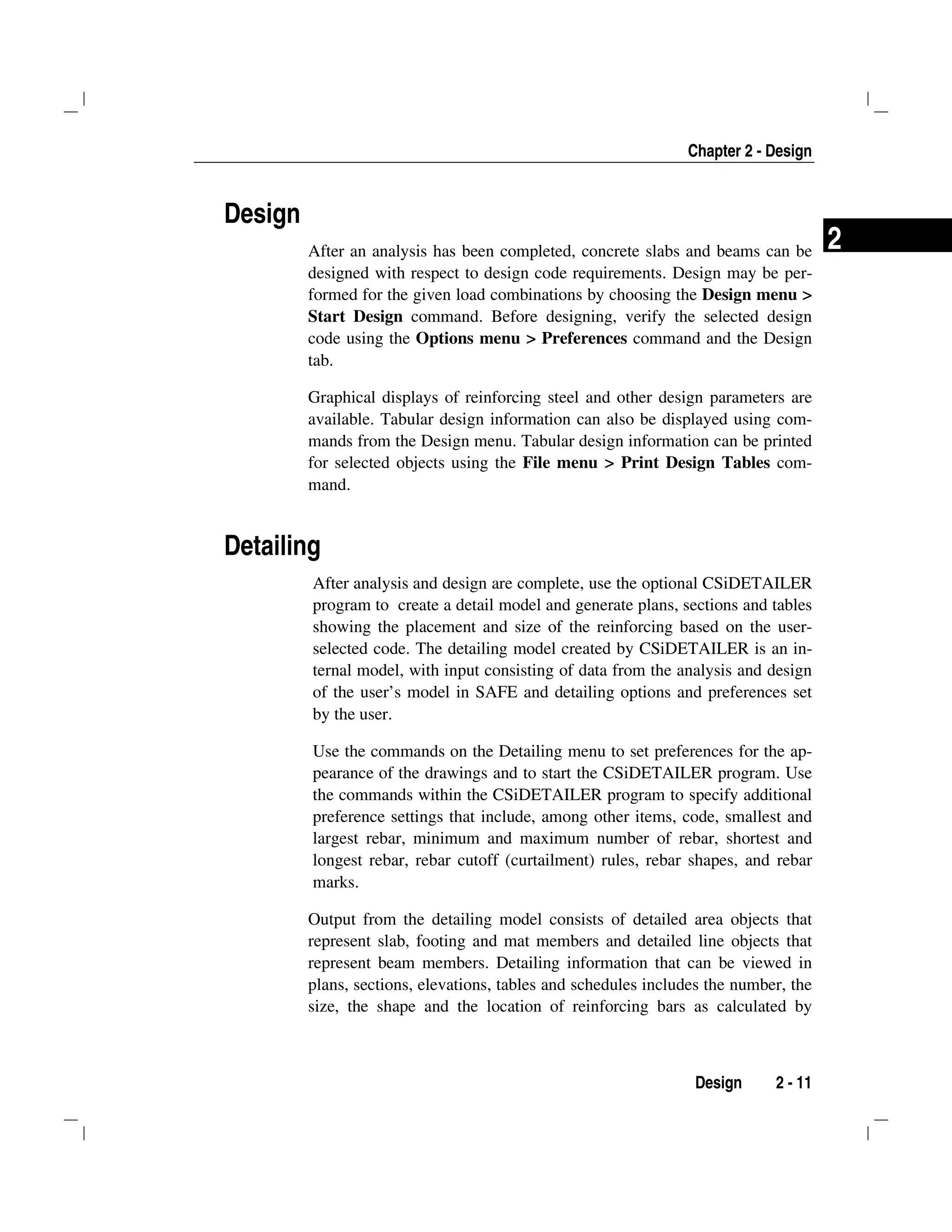 Chapter 2 - Design

Design

2

After an analysis has been completed, concrete slabs and beams can be designed with respect to design code requirements. Design may be performed for the given load combinations by choosing the Design menu > Start Design command. Before designing, verify the selected design code using the Options menu > Preferences command and the Design tab.

Graphical displays of reinforcing steel and other design parameters are available. Tabular design information can also be displayed using commands from the Design menu. Tabular design information can be printed for selected objects using the File menu > Print Design Tables command.

Detailing

After analysis and design are complete, use the optional CSiDETAILER program to create a detail model and generate plans, sections and tables showing the placement and size of the reinforcing based on the user-selected code. The detailing model created by CSiDETAILER is an internal model, with input consisting of data from the analysis and design of the user's model in SAFE and detailing options and preferences set by the user.

Use the commands on the Detailing menu to set preferences for the appearance of the drawings and to start the CSiDETAILER program. Use the commands within the CSiDETAILER program to specify additional preference settings that include, among other items, code, smallest and largest rebar, minimum and maximum number of rebar, shortest and longest rebar, rebar cutoff (curtailment) rules, rebar shapes, and rebar marks.

Output from the detailing model consists of detailed area objects that represent slab, footing and mat members and detailed line objects that represent beam members. Detailing information that can be viewed in plans, sections, elevations, tables and schedules includes the number, the size, the shape and the location of reinforcing bars as calculated by

Design 2 - 11